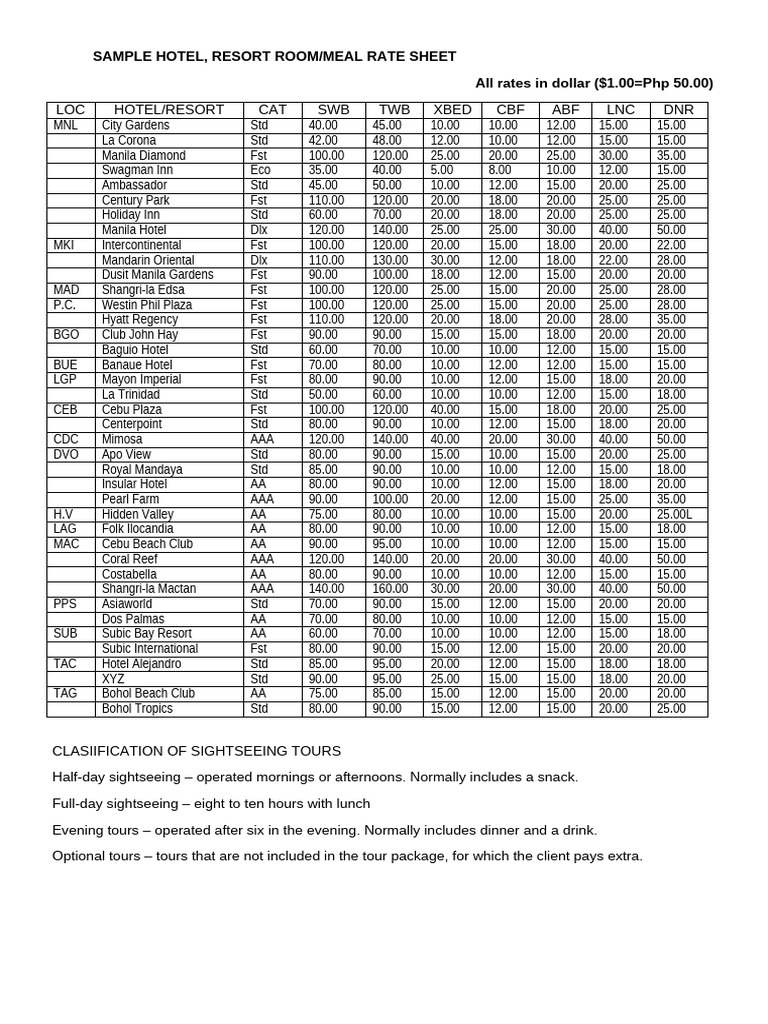 SAMPLE HOTEL, RESORT ROOM/MEAL RATE SHEET

All rates in dollar ($1.00=Php 50.00)

| LOC | HOTEL/RESORT | CAT | SWB | TWB | XBED | CBF | ABF | LNC | DNR |
|---|---|---|---|---|---|---|---|---|---|
| MNL | City Gardens | Std | 40.00 | 45.00 | 10.00 | 10.00 | 12.00 | 15.00 | 15.00 |
| | La Corona | Std | 42.00 | 48.00 | 12.00 | 10.00 | 12.00 | 15.00 | 15.00 |
| | Manila Diamond | Fst | 100.00 | 120.00 | 25.00 | 20.00 | 25.00 | 30.00 | 35.00 |
| | Swagman Inn | Eco | 35.00 | 40.00 | 5.00 | 8.00 | 10.00 | 12.00 | 15.00 |
| | Ambassador | Std | 45.00 | 50.00 | 10.00 | 12.00 | 15.00 | 20.00 | 25.00 |
| | Century Park | Fst | 110.00 | 120.00 | 20.00 | 18.00 | 20.00 | 25.00 | 25.00 |
| | Holiday Inn | Std | 60.00 | 70.00 | 20.00 | 18.00 | 20.00 | 25.00 | 25.00 |
| | Manila Hotel | Dlx | 120.00 | 140.00 | 25.00 | 25.00 | 30.00 | 40.00 | 50.00 |
| MKI | Intercontinental | Fst | 100.00 | 120.00 | 20.00 | 15.00 | 18.00 | 20.00 | 22.00 |
| | Mandarin Oriental | Dlx | 110.00 | 130.00 | 30.00 | 12.00 | 18.00 | 22.00 | 28.00 |
| | Dusit Manila Gardens | Fst | 90.00 | 100.00 | 18.00 | 12.00 | 15.00 | 20.00 | 20.00 |
| MAD | Shangri-la Edsa | Fst | 100.00 | 120.00 | 25.00 | 15.00 | 20.00 | 25.00 | 28.00 |
| P.C. | Westin Phil Plaza | Fst | 100.00 | 120.00 | 25.00 | 15.00 | 20.00 | 25.00 | 28.00 |
| | Hyatt Regency | Fst | 110.00 | 120.00 | 20.00 | 18.00 | 20.00 | 28.00 | 35.00 |
| BGO | Club John Hay | Fst | 90.00 | 90.00 | 15.00 | 15.00 | 18.00 | 20.00 | 20.00 |
| | Baguio Hotel | Std | 60.00 | 70.00 | 10.00 | 10.00 | 12.00 | 15.00 | 15.00 |
| BUE | Banaue Hotel | Fst | 70.00 | 80.00 | 10.00 | 12.00 | 12.00 | 15.00 | 15.00 |
| LGP | Mayon Imperial | Fst | 80.00 | 90.00 | 10.00 | 12.00 | 15.00 | 18.00 | 20.00 |
| | La Trinidad | Std | 50.00 | 60.00 | 10.00 | 10.00 | 12.00 | 15.00 | 18.00 |
| CEB | Cebu Plaza | Fst | 100.00 | 120.00 | 40.00 | 15.00 | 18.00 | 20.00 | 25.00 |
| | Centerpoint | Std | 80.00 | 90.00 | 10.00 | 12.00 | 15.00 | 18.00 | 20.00 |
| CDC | Mimosa | AAA | 120.00 | 140.00 | 40.00 | 20.00 | 30.00 | 40.00 | 50.00 |
| DVO | Apo View | Std | 80.00 | 90.00 | 15.00 | 10.00 | 15.00 | 20.00 | 25.00 |
| | Royal Mandaya | Std | 85.00 | 90.00 | 10.00 | 10.00 | 12.00 | 15.00 | 18.00 |
| | Insular Hotel | AA | 80.00 | 90.00 | 10.00 | 12.00 | 15.00 | 18.00 | 20.00 |
| | Pearl Farm | AAA | 90.00 | 100.00 | 20.00 | 12.00 | 15.00 | 25.00 | 35.00 |
| H.V | Hidden Valley | AA | 75.00 | 80.00 | 10.00 | 10.00 | 15.00 | 20.00 | 25.00L |
| LAG | Folk Ilocandia | AA | 80.00 | 90.00 | 10.00 | 10.00 | 12.00 | 15.00 | 18.00 |
| MAC | Cebu Beach Club | AA | 90.00 | 95.00 | 10.00 | 10.00 | 12.00 | 15.00 | 15.00 |
| | Coral Reef | AAA | 120.00 | 140.00 | 20.00 | 20.00 | 30.00 | 40.00 | 50.00 |
| | Costabella | AA | 80.00 | 90.00 | 10.00 | 10.00 | 12.00 | 15.00 | 15.00 |
| | Shangri-la Mactan | AAA | 140.00 | 160.00 | 30.00 | 20.00 | 30.00 | 40.00 | 50.00 |
| PPS | Asiaworld | Std | 70.00 | 90.00 | 15.00 | 12.00 | 15.00 | 20.00 | 20.00 |
| | Dos Palmas | AA | 70.00 | 80.00 | 10.00 | 10.00 | 12.00 | 15.00 | 15.00 |
| SUB | Subic Bay Resort | AA | 60.00 | 70.00 | 10.00 | 10.00 | 12.00 | 15.00 | 18.00 |
| | Subic International | Fst | 80.00 | 90.00 | 15.00 | 12.00 | 15.00 | 20.00 | 20.00 |
| TAC | Hotel Alejandro | Std | 85.00 | 95.00 | 20.00 | 12.00 | 15.00 | 18.00 | 18.00 |
| | XYZ | Std | 90.00 | 95.00 | 25.00 | 15.00 | 15.00 | 18.00 | 20.00 |
| TAG | Bohol Beach Club | AA | 75.00 | 85.00 | 15.00 | 12.00 | 15.00 | 20.00 | 20.00 |
| | Bohol Tropics | Std | 80.00 | 90.00 | 15.00 | 12.00 | 15.00 | 20.00 | 25.00 |

CLASIIFICATION OF SIGHTSEEING TOURS

Half-day sightseeing – operated mornings or afternoons. Normally includes a snack.

Full-day sightseeing – eight to ten hours with lunch

Evening tours – operated after six in the evening. Normally includes dinner and a drink.

Optional tours – tours that are not included in the tour package, for which the client pays extra.